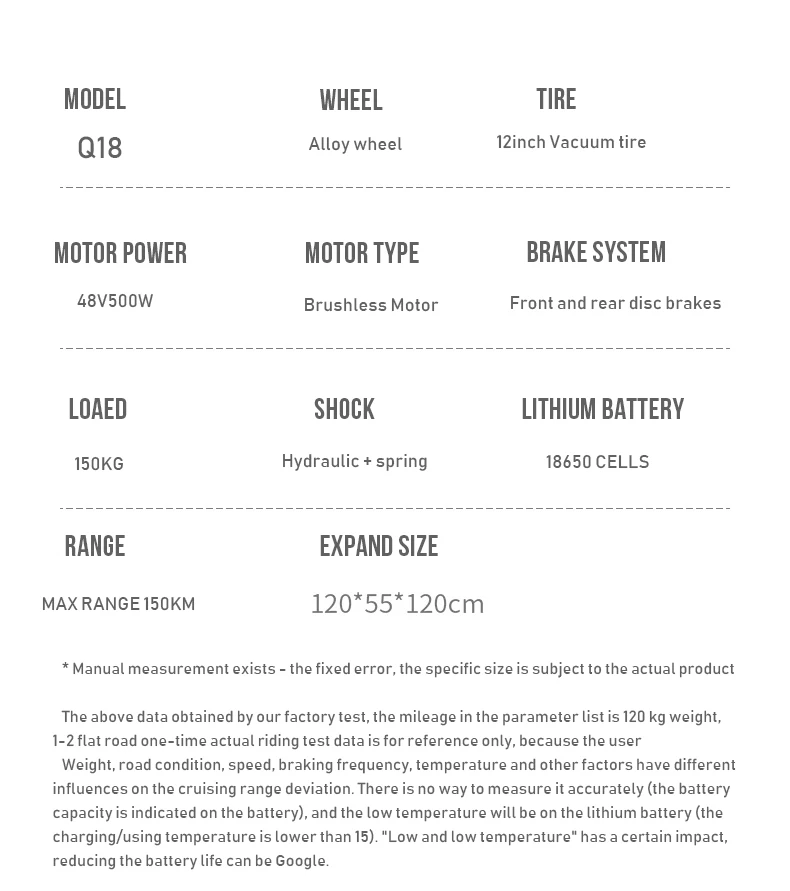 MODEL
Q18

WHEEL
Alloy wheel

TIRE
12inch Vacuum tire

MOTOR POWER
48V500W

MOTOR TYPE
Brushless Motor

BRAKE SYSTEM
Front and rear disc brakes

LOAED
150KG

SHOCK
Hydraulic + spring

LITHIUM BATTERY
18650 CELLS

RANGE
MAX RANGE 150KM

EXPAND SIZE
120*55*120cm

* Manual measurement exists - the fixed error, the specific size is subject to the actual product

The above data obtained by our factory test, the mileage in the parameter list is 120 kg weight, 1-2 flat road one-time actual riding test data is for reference only, because the user
Weight, road condition, speed, braking frequency, temperature and other factors have different influences on the cruising range deviation. There is no way to measure it accurately (the battery capacity is indicated on the battery), and the low temperature will be on the lithium battery (the charging/using temperature is lower than 15). "Low and low temperature" has a certain impact, reducing the battery life can be Google.